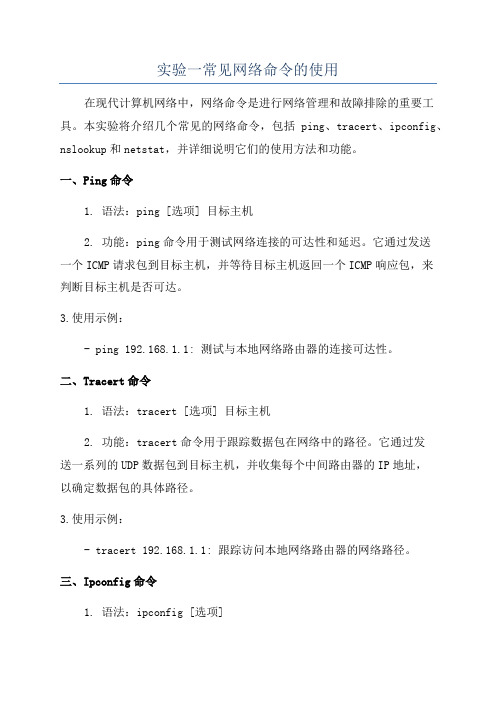 实验一常见网络命令的使用

在现代计算机网络中，网络命令是进行网络管理和故障排除的重要工具。本实验将介绍几个常见的网络命令，包括 ping、tracert、ipconfig、nslookup 和 netstat，并详细说明它们的使用方法和功能。

一、Ping 命令

1. 语法：ping [选项] 目标主机

2. 功能：ping 命令用于测试网络连接的可达性和延迟。它通过发送一个 ICMP 请求包到目标主机，并等待目标主机返回一个 ICMP 响应包，来判断目标主机是否可达。

3.使用示例：

- ping 192.168.1.1: 测试与本地网络路由器的连接可达性。

二、Tracert 命令

1. 语法：tracert [选项] 目标主机

2. 功能：tracert 命令用于跟踪数据包在网络中的路径。它通过发送一系列的 UDP 数据包到目标主机，并收集每个中间路由器的 IP 地址，以确定数据包的具体路径。

3.使用示例：

- tracert 192.168.1.1: 跟踪访问本地网络路由器的网络路径。

三、Ipconfig 命令

1. 语法：ipconfig [选项]